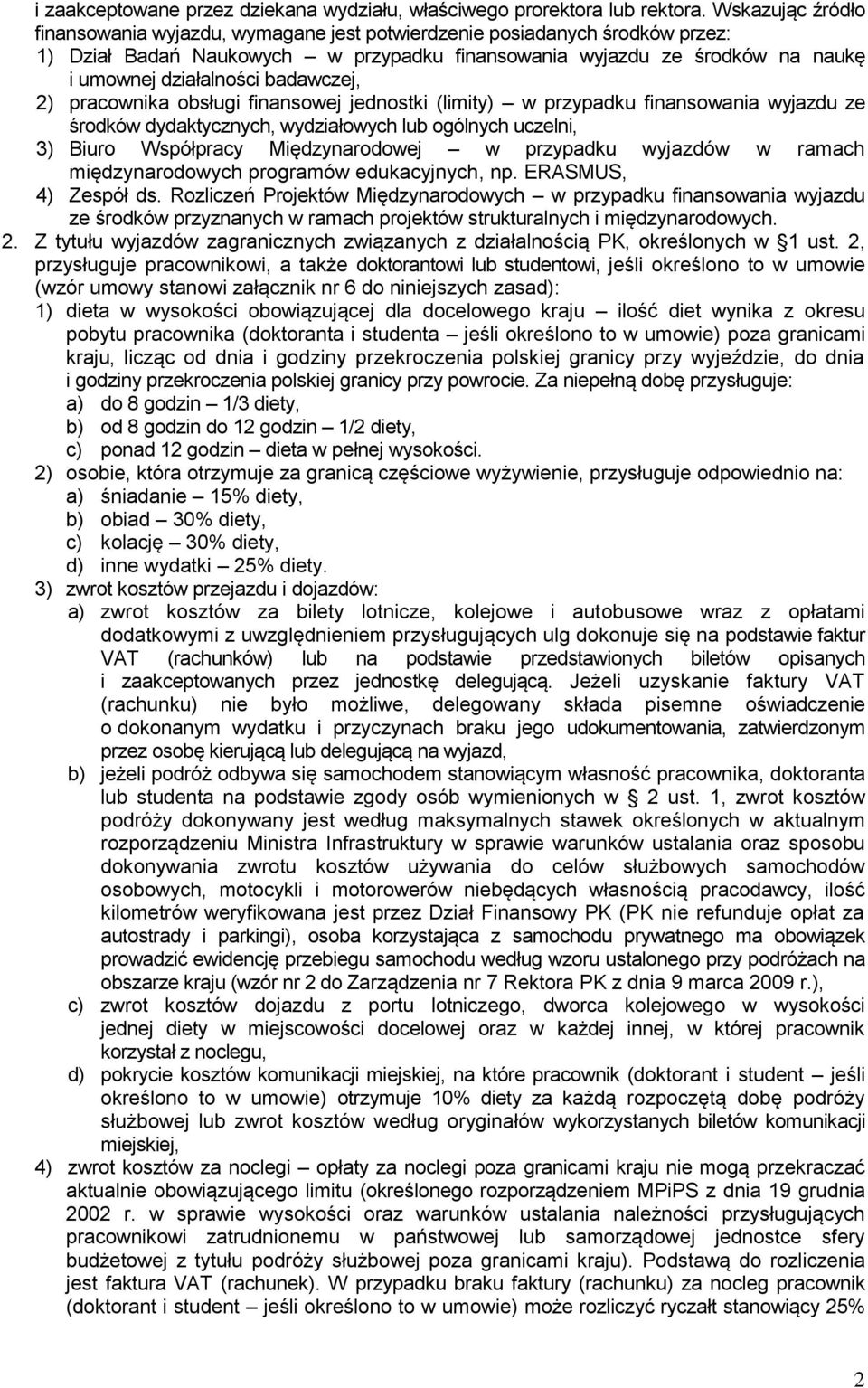 i zaakceptowane przez dziekana wydziału, właściwego prorektora lub rektora. Wskazując źródło finansowania wyjazdu, wymagane jest potwierdzenie posiadanych środków przez:
1) Dział Badań Naukowych – w przypadku finansowania wyjazdu ze środków na naukę i umownej działalności badawczej,
2) pracownika obsługi finansowej jednostki (limity) – w przypadku finansowania wyjazdu ze środków dydaktycznych, wydziałowych lub ogólnych uczelni,
3) Biuro Współpracy Międzynarodowej – w przypadku wyjazdów w ramach międzynarodowych programów edukacyjnych, np. ERASMUS,
4) Zespół ds. Rozliczeń Projektów Międzynarodowych – w przypadku finansowania wyjazdu ze środków przyznanych w ramach projektów strukturalnych i międzynarodowych.
2. Z tytułu wyjazdów zagranicznych związanych z działalnością PK, określonych w § 1 ust. 2, przysługuje pracownikowi, a także doktorantowi lub studentowi, jeśli określono to w umowie (wzór umowy stanowi załącznik nr 6 do niniejszych zasad):
1) dieta w wysokości obowiązującej dla docelowego kraju – ilość diet wynika z okresu pobytu pracownika (doktoranta i studenta – jeśli określono to w umowie) poza granicami kraju, licząc od dnia i godziny przekroczenia polskiej granicy przy wyjeździe, do dnia i godziny przekroczenia polskiej granicy przy powrocie. Za niepełną dobę przysługuje:
a) do 8 godzin – 1/3 diety,
b) od 8 godzin do 12 godzin – 1/2 diety,
c) ponad 12 godzin – dieta w pełnej wysokości.
2) osobie, która otrzymuje za granicą częściowe wyżywienie, przysługuje odpowiednio na:
a) śniadanie – 15% diety,
b) obiad – 30% diety,
c) kolację – 30% diety,
d) inne wydatki – 25% diety.
3) zwrot kosztów przejazdu i dojazdów:
a) zwrot kosztów za bilety lotnicze, kolejowe i autobusowe wraz z opłatami dodatkowymi z uwzględnieniem przysługujących ulg dokonuje się na podstawie faktur VAT (rachunków) lub na podstawie przedstawionych biletów opisanych i zaakceptowanych przez jednostkę delegującą. Jeżeli uzyskanie faktury VAT (rachunku) nie było możliwe, delegowany składa pisemne oświadczenie o dokonanym wydatku i przyczynach braku jego udokumentowania, zatwierdzonym przez osobę kierującą lub delegującą na wyjazd,
b) jeżeli podróż odbywa się samochodem stanowiącym własność pracownika, doktoranta lub studenta na podstawie zgody osób wymienionych w § 2 ust. 1, zwrot kosztów podróży dokonywany jest według maksymalnych stawek określonych w aktualnym rozporządzeniu Ministra Infrastruktury w sprawie warunków ustalania oraz sposobu dokonywania zwrotu kosztów używania do celów służbowych samochodów osobowych, motocykli i motorowerów niebędących własnością pracodawcy, ilość kilometrów weryfikowana jest przez Dział Finansowy PK (PK nie refunduje opłat za autostrady i parkingi), osoba korzystająca z samochodu prywatnego ma obowiązek prowadzić ewidencję przebiegu samochodu według wzoru ustalonego przy podróżach na obszarze kraju (wzór nr 2 do Zarządzenia nr 7 Rektora PK z dnia 9 marca 2009 r.),
c) zwrot kosztów dojazdu z portu lotniczego, dworca kolejowego w wysokości jednej diety w miejscowości docelowej oraz w każdej innej, w której pracownik korzystał z noclegu,
d) pokrycie kosztów komunikacji miejskiej, na które pracownik (doktorant i student – jeśli określono to w umowie) otrzymuje 10% diety za każdą rozpoczętą dobę podróży służbowej lub zwrot kosztów według oryginałów wykorzystanych biletów komunikacji miejskiej,
4) zwrot kosztów za noclegi – opłaty za noclegi poza granicami kraju nie mogą przekraczać aktualnie obowiązującego limitu (określonego rozporządzeniem MPiPS z dnia 19 grudnia 2002 r. w sprawie wysokości oraz warunków ustalania należności przysługujących pracownikowi zatrudnionemu w państwowej lub samorządowej jednostce sfery budżetowej z tytułu podróży służbowej poza granicami kraju). Podstawą do rozliczenia jest faktura VAT (rachunek). W przypadku braku faktury (rachunku) za nocleg pracownik (doktorant i student – jeśli określono to w umowie) może rozliczyć ryczałt stanowiący 25%

2